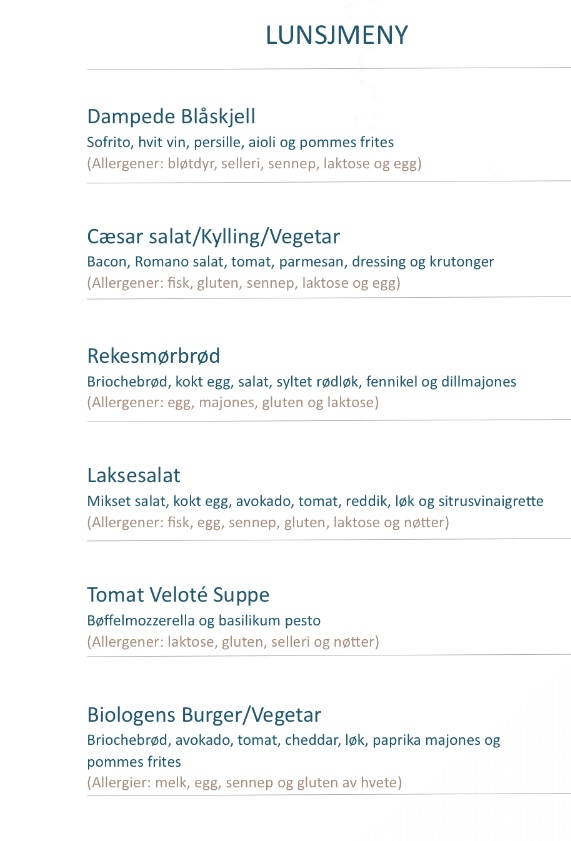 LUNSJMENY

Dampede Blåskjell
Sofrito, hvit vin, persille, aioli og pommes frites
(Allergener: bløtdyr, selleri, sennep, laktose og egg)

Cæsar salat/Kylling/Vegetar
Bacon, Romano salat, tomat, parmesan, dressing og krutonger
(Allergener: fisk, gluten, sennep, laktose og egg)

Rekesmørbrød
Briochebrød, kokt egg, salat, syltet rødløk, fennikel og dillmajones
(Allergener: egg, majones, gluten og laktose)

Laksesalat
Mikset salat, kokt egg, avokado, tomat, reddik, løk og sitrusvinaigrette
(Allergener: fisk, egg, sennep, gluten, laktose og nøtter)

Tomat Veloté Suppe
Bøffelmozzerella og basilikum pesto
(Allergener: laktose, gluten, selleri og nøtter)

Biologens Burger/Vegetar
Briochebrød, avokado, tomat, cheddar, løk, paprika majones og pommes frites
(Allergier: melk, egg, sennep og gluten av hvete)